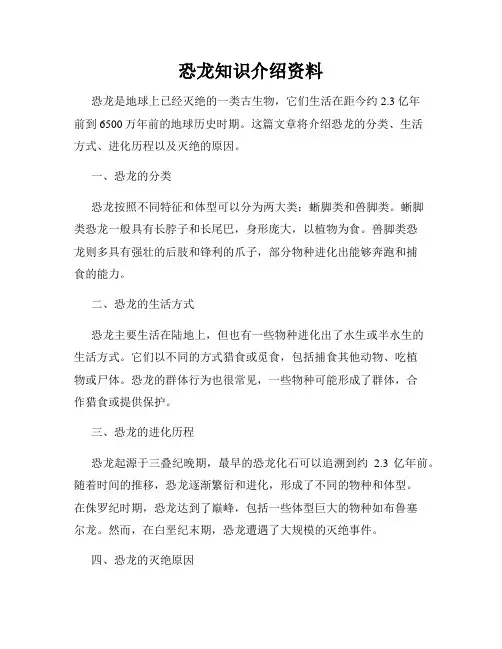 恐龙知识介绍资料

恐龙是地球上已经灭绝的一类古生物，它们生活在距今约 2.3 亿年前到 6500 万年前的地球历史时期。这篇文章将介绍恐龙的分类、生活方式、进化历程以及灭绝的原因。

一、恐龙的分类

恐龙按照不同特征和体型可以分为两大类：蜥脚类和兽脚类。蜥脚类恐龙一般具有长脖子和长尾巴，身形庞大，以植物为食。兽脚类恐龙则多具有强壮的后肢和锋利的爪子，部分物种进化出能够奔跑和捕食的能力。

二、恐龙的生活方式

恐龙主要生活在陆地上，但也有一些物种进化出了水生或半水生的生活方式。它们以不同的方式猎食或觅食，包括捕食其他动物、吃植物或尸体。恐龙的群体行为也很常见，一些物种可能形成了群体，合作猎食或提供保护。

三、恐龙的进化历程

恐龙起源于三叠纪晚期，最早的恐龙化石可以追溯到约 2.3 亿年前。随着时间的推移，恐龙逐渐繁衍和进化，形成了不同的物种和体型。在侏罗纪时期，恐龙达到了巅峰，包括一些体型巨大的物种如布鲁塞尔龙。然而，在白垩纪末期，恐龙遭遇了大规模的灭绝事件。

四、恐龙的灭绝原因